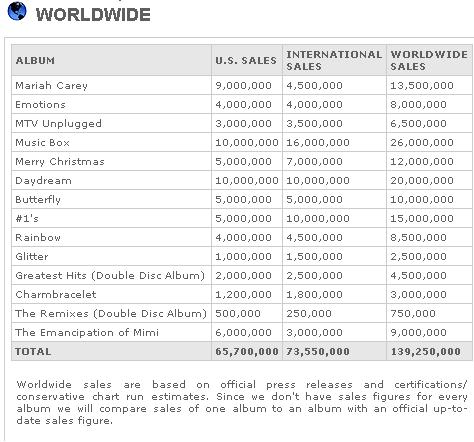 WORLDWIDE

| ALBUM | U.S. SALES | INTERNATIONAL SALES | WORLDWIDE SALES |
|---|---|---|---|
| Mariah Carey | 9,000,000 | 4,500,000 | 13,500,000 |
| Emotions | 4,000,000 | 4,000,000 | 8,000,000 |
| MTV Unplugged | 3,000,000 | 3,500,000 | 6,500,000 |
| Music Box | 10,000,000 | 16,000,000 | 26,000,000 |
| Merry Christmas | 5,000,000 | 7,000,000 | 12,000,000 |
| Daydream | 10,000,000 | 10,000,000 | 20,000,000 |
| Butterfly | 5,000,000 | 5,000,000 | 10,000,000 |
| #1's | 5,000,000 | 10,000,000 | 15,000,000 |
| Rainbow | 4,000,000 | 4,500,000 | 8,500,000 |
| Glitter | 1,000,000 | 1,500,000 | 2,500,000 |
| Greatest Hits (Double Disc Album) | 2,000,000 | 2,500,000 | 4,500,000 |
| Charmbracelet | 1,200,000 | 1,800,000 | 3,000,000 |
| The Remixes (Double Disc Album) | 500,000 | 250,000 | 750,000 |
| The Emancipation of Mimi | 6,000,000 | 3,000,000 | 9,000,000 |
| TOTAL | 65,700,000 | 73,550,000 | 139,250,000 |

Worldwide sales are based on official press releases and certifications/ conservative chart run estimates. Since we don't have sales figures for every album we will compare sales of one album to an album with an official up-to-date sales figure.